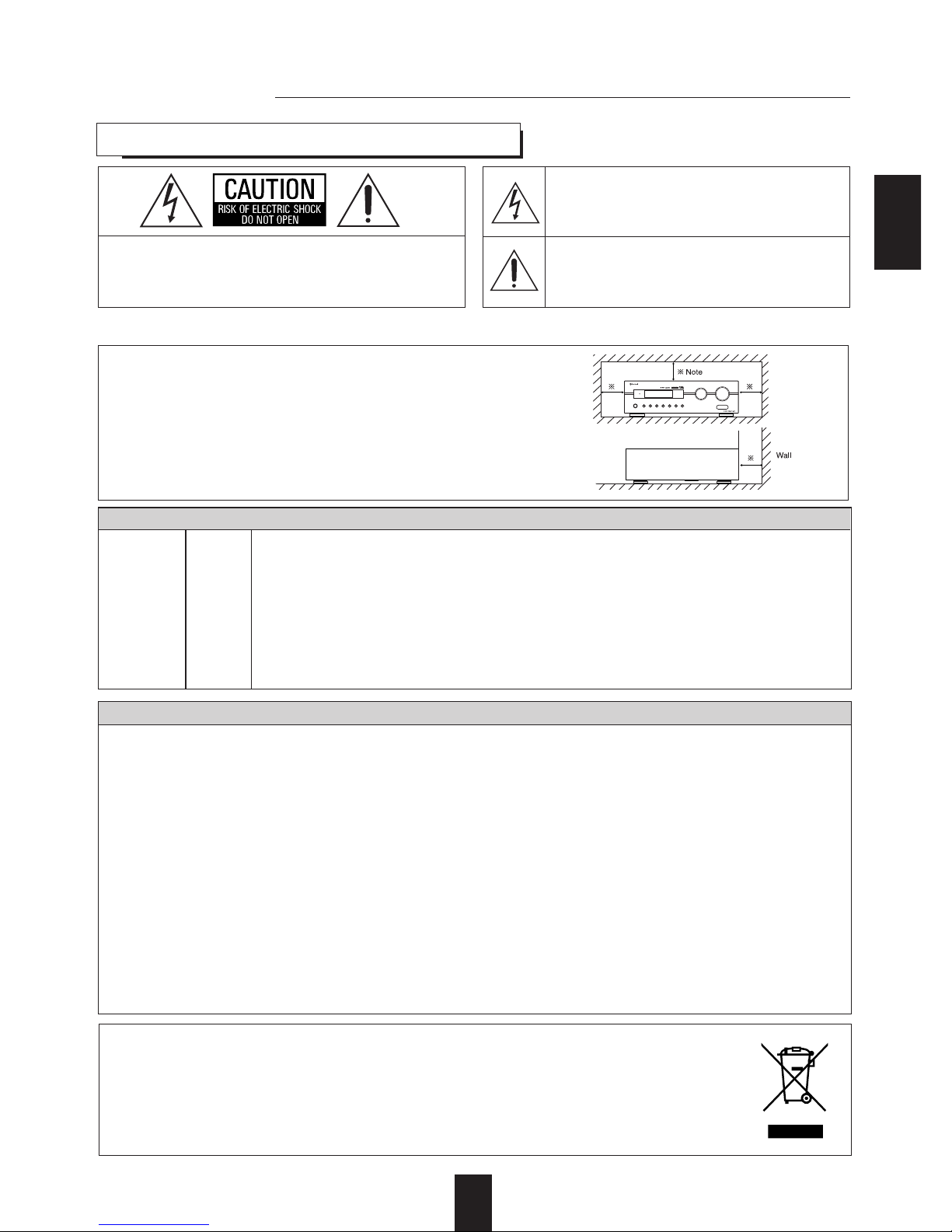 CAUTION
RISK OF ELECTRIC SHOCK
DO NOT OPEN

※ Note
※
※
※
Wall